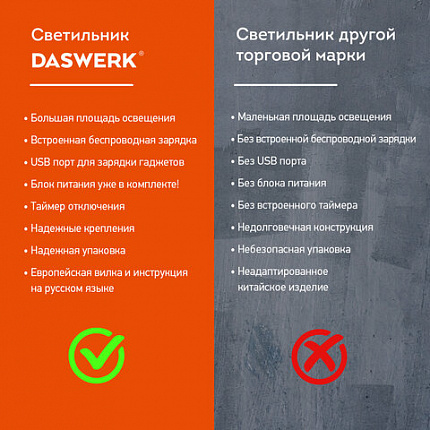 Светильник
DASWERK®

• Большая площадь освещения
• Встроенная беспроводная зарядка
• USB порт для зарядки гаджетов
• Блок питания уже в комплекте!
• Таймер отключения
• Надежные крепления
• Надежная упаковка
• Европейская вилка и инструкция на русском языке

Светильник другой торговой марки

• Маленькая площадь освещения
• Без встроенной беспроводной зарядки
• Без USB порта
• Без блока питания
• Без встроенного таймера
• Недолговечная конструкция
• Небезопасная упаковка
• Неадаптированное китайское изделие